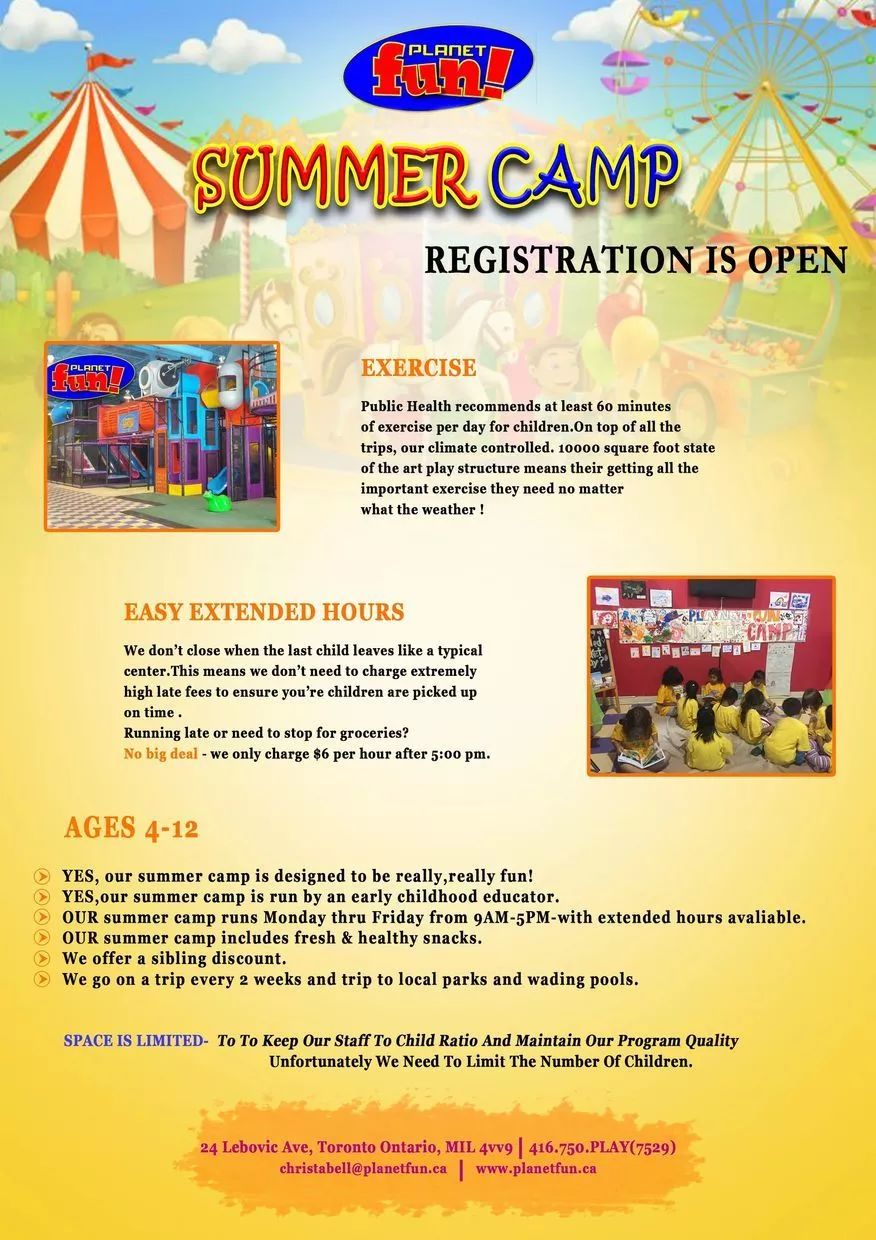 PLANET fun!

SUMMER CAMP

REGISTRATION IS OPEN

PLANET fun!

EXERCISE

Public Health recommends at least 60 minutes of exercise per day for children.On top of all the trips, our climate controlled. 10000 square foot state of the art play structure means their getting all the important exercise they need no matter what the weather !

EASY EXTENDED HOURS

We don't close when the last child leaves like a typical center.This means we don't need to charge extremely high late fees to ensure you're children are picked up on time .
Running late or need to stop for groceries?
No big deal - we only charge $6 per hour after 5:00 pm.

PLANET FUN SUMMER CAMP

AGES 4-12

YES, our summer camp is designed to be really,really fun!
YES,our summer camp is run by an early childhood educator.
OUR summer camp runs Monday thru Friday from 9AM-5PM-with extended hours avaliable.
OUR summer camp includes fresh & healthy snacks.
We offer a sibling discount.
We go on a trip every 2 weeks and trip to local parks and wading pools.

SPACE IS LIMITED- To To Keep Our Staff To Child Ratio And Maintain Our Program Quality Unfortunately We Need To Limit The Number Of Children.

24 Lebovic Ave, Toronto Ontario, MIL 4vv9 | 416.750.PLAY(7529)
christabell@planetfun.ca | www.planetfun.ca